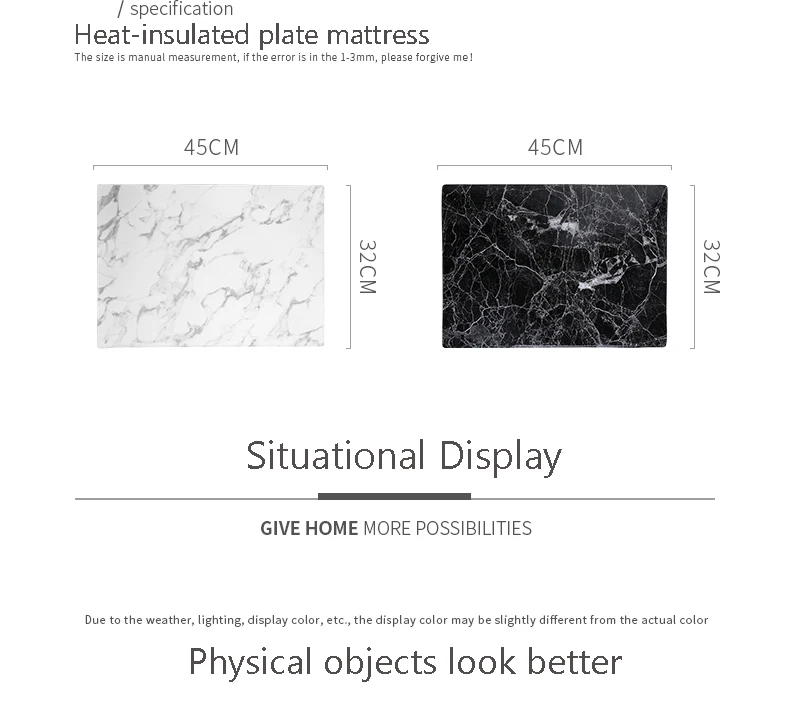 / specification
Heat-insulated plate mattress
The size is manual measurement, if the error is in the 1-3mm, please forgive me!

45CM

32CM

45CM

32CM

Situational Display

GIVE HOME MORE POSSIBILITIES

Due to the weather, lighting, display color, etc., the display color may be slightly different from the actual color

Physical objects look better